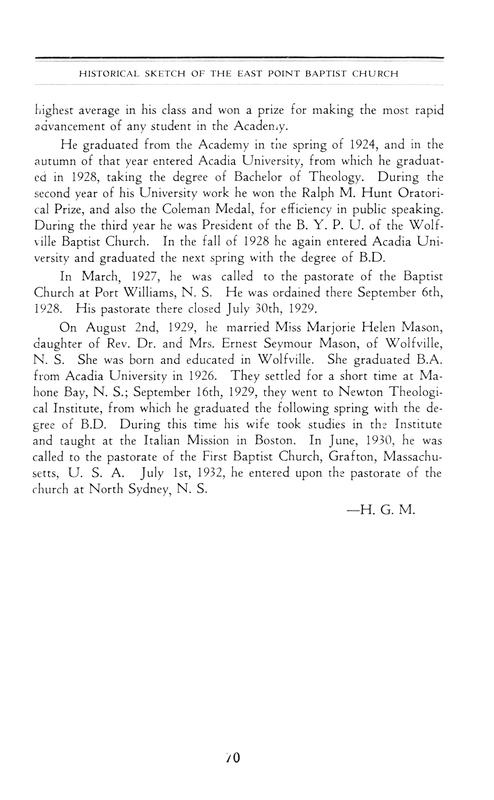 HISTORICAL SKETCH OF THE EAST POINT BAPTIST CHURCH

highest average in his class and won a prize for making the most rapid advancement of any student in the Academy.

He graduated from the Academy in the spring of 1924, and in the autumn of that year entered Acadia University, from which he graduated in 1928, taking the degree of Bachelor of Theology. During the second year of his University work he won the Ralph M. Hunt Oratorical Prize, and also the Coleman Medal, for efficiency in public speaking. During the third year he was President of the B. Y. P. U. of the Wolfville Baptist Church. In the fall of 1928 he again entered Acadia University and graduated the next spring with the degree of B.D.

In March, 1927, he was called to the pastorate of the Baptist Church at Port Williams, N. S. He was ordained there September 6th, 1928. His pastorate there closed July 30th, 1929.

On August 2nd, 1929, he married Miss Marjorie Helen Mason, daughter of Rev. Dr. and Mrs. Ernest Seymour Mason, of Wolfville, N. S. She was born and educated in Wolfville. She graduated B.A. from Acadia University in 1926. They settled for a short time at Mahone Bay, N. S.; September 16th, 1929, they went to Newton Theological Institute, from which he graduated the following spring with the degree of B.D. During this time his wife took studies in the Institute and taught at the Italian Mission in Boston. In June, 1930, he was called to the pastorate of the First Baptist Church, Grafton, Massachusetts, U. S. A. July 1st, 1932, he entered upon the pastorate of the church at North Sydney, N. S.

—H. G. M.

70